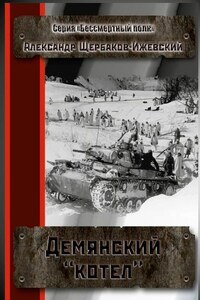 Серия «Бессмертный полк»
Александр Щербаков-Ижевский

Демянский
"котел"